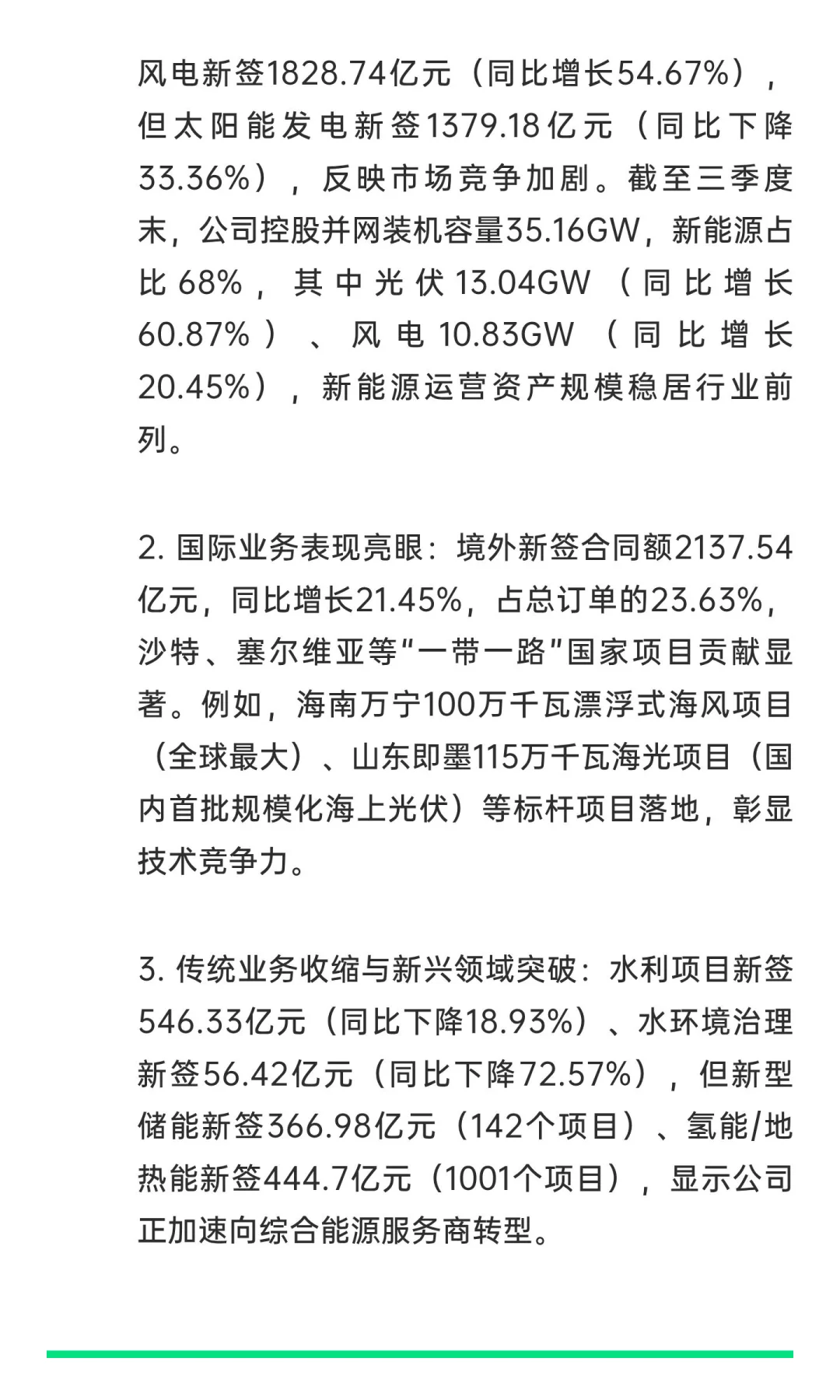 风电新签1828.74亿元（同比增长54.67%），但太阳能发电新签1379.18亿元（同比下降33.36%），反映市场竞争加剧。截至三季度末，公司控股并网装机容量35.16GW，新能源占比68%，其中光伏13.04GW（同比增长60.87%）、风电10.83GW（同比增长20.45%），新能源运营资产规模稳居行业前列。

2. 国际业务表现亮眼：境外新签合同额2137.54亿元，同比增长21.45%，占总订单的23.63%，沙特、塞尔维亚等“一带一路”国家项目贡献显著。例如，海南万宁100万千瓦漂浮式海风项目（全球最大）、山东即墨115万千瓦海光项目（国内首批规模化海上光伏）等标杆项目落地，彰显技术竞争力。

3. 传统业务收缩与新兴领域突破：水利项目新签546.33亿元（同比下降18.93%）、水环境治理新签56.42亿元（同比下降72.57%），但新型储能新签366.98亿元（142个项目）、氢能/地热能新签444.7亿元（1001个项目），显示公司正加速向综合能源服务商转型。